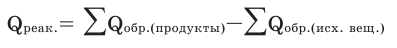 $Q_{\text{реак.}} = \sum Q_{\text{обр.(продукты)}} - \sum Q_{\text{обр.(исх. вещ.)}}$